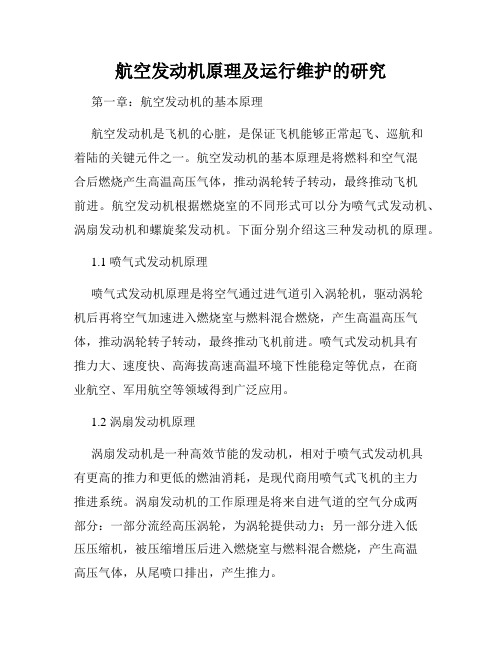 航空发动机原理及运行维护的研究

第一章：航空发动机的基本原理

航空发动机是飞机的心脏，是保证飞机能够正常起飞、巡航和着陆的关键元件之一。航空发动机的基本原理是将燃料和空气混合后燃烧产生高温高压气体，推动涡轮转子转动，最终推动飞机前进。航空发动机根据燃烧室的不同形式可以分为喷气式发动机、涡扇发动机和螺旋桨发动机。下面分别介绍这三种发动机的原理。

1.1 喷气式发动机原理

喷气式发动机原理是将空气通过进气道引入涡轮机，驱动涡轮机后再将空气加速进入燃烧室与燃料混合燃烧，产生高温高压气体，推动涡轮转子转动，最终推动飞机前进。喷气式发动机具有推力大、速度快、高海拔高速高温环境下性能稳定等优点，在商业航空、军用航空等领域得到广泛应用。

1.2 涡扇发动机原理

涡扇发动机是一种高效节能的发动机，相对于喷气式发动机具有更高的推力和更低的燃油消耗，是现代商用喷气式飞机的主力推进系统。涡扇发动机的工作原理是将来自进气道的空气分成两部分：一部分流经高压涡轮，为涡轮提供动力；另一部分进入低压压缩机，被压缩增压后进入燃烧室与燃料混合燃烧，产生高温高压气体，从尾喷口排出，产生推力。